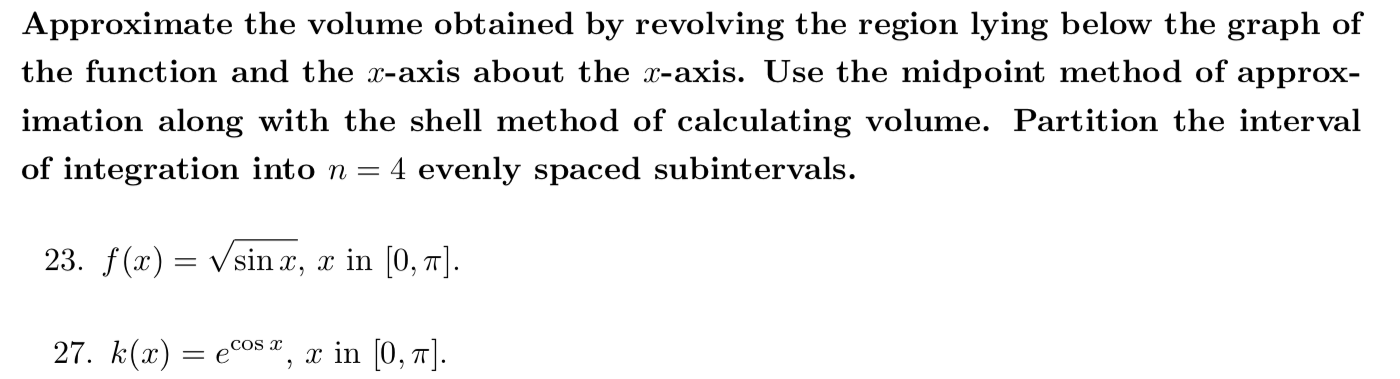 Approximate the volume obtained by revolving the region lying below the graph of the function and the $x$-axis about the $x$-axis. Use the midpoint method of approximation along with the shell method of calculating volume. Partition the interval of integration into $n = 4$ evenly spaced subintervals.

23. $f(x) = \sqrt{\sin x}$, $x$ in $[0, \pi]$.

27. $k(x) = e^{\cos x}$, $x$ in $[0, \pi]$.